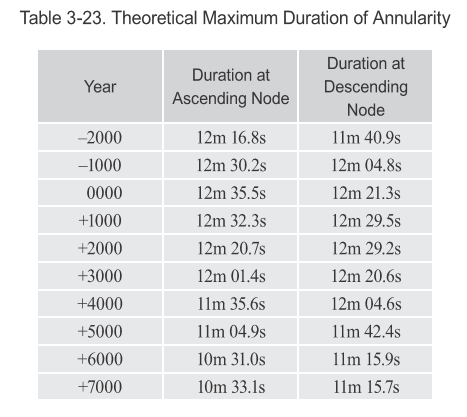 Table 3-23. Theoretical Maximum Duration of Annularity

| Year | Duration at Ascending Node | Duration at Descending Node |
|---|---|---|
| –2000 | 12m 16.8s | 11m 40.9s |
| –1000 | 12m 30.2s | 12m 04.8s |
| 0000 | 12m 35.5s | 12m 21.3s |
| +1000 | 12m 32.3s | 12m 29.5s |
| +2000 | 12m 20.7s | 12m 29.2s |
| +3000 | 12m 01.4s | 12m 20.6s |
| +4000 | 11m 35.6s | 12m 04.6s |
| +5000 | 11m 04.9s | 11m 42.4s |
| +6000 | 10m 31.0s | 11m 15.9s |
| +7000 | 10m 33.1s | 11m 15.7s |